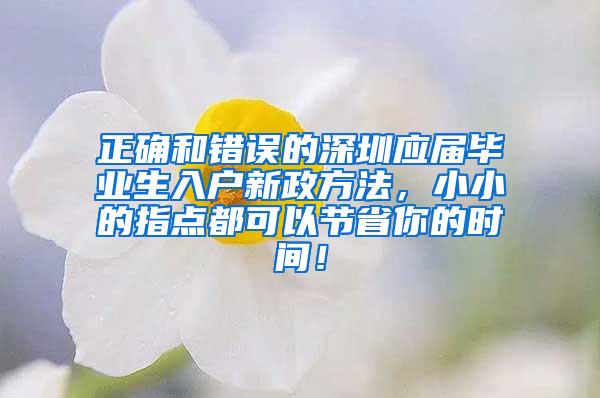 正确和错误的深圳应届毕业生入户新政方法，小小的指点都可以节省你的时间！